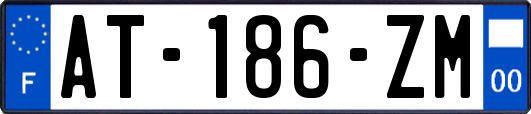 F
AT-186-ZM
00